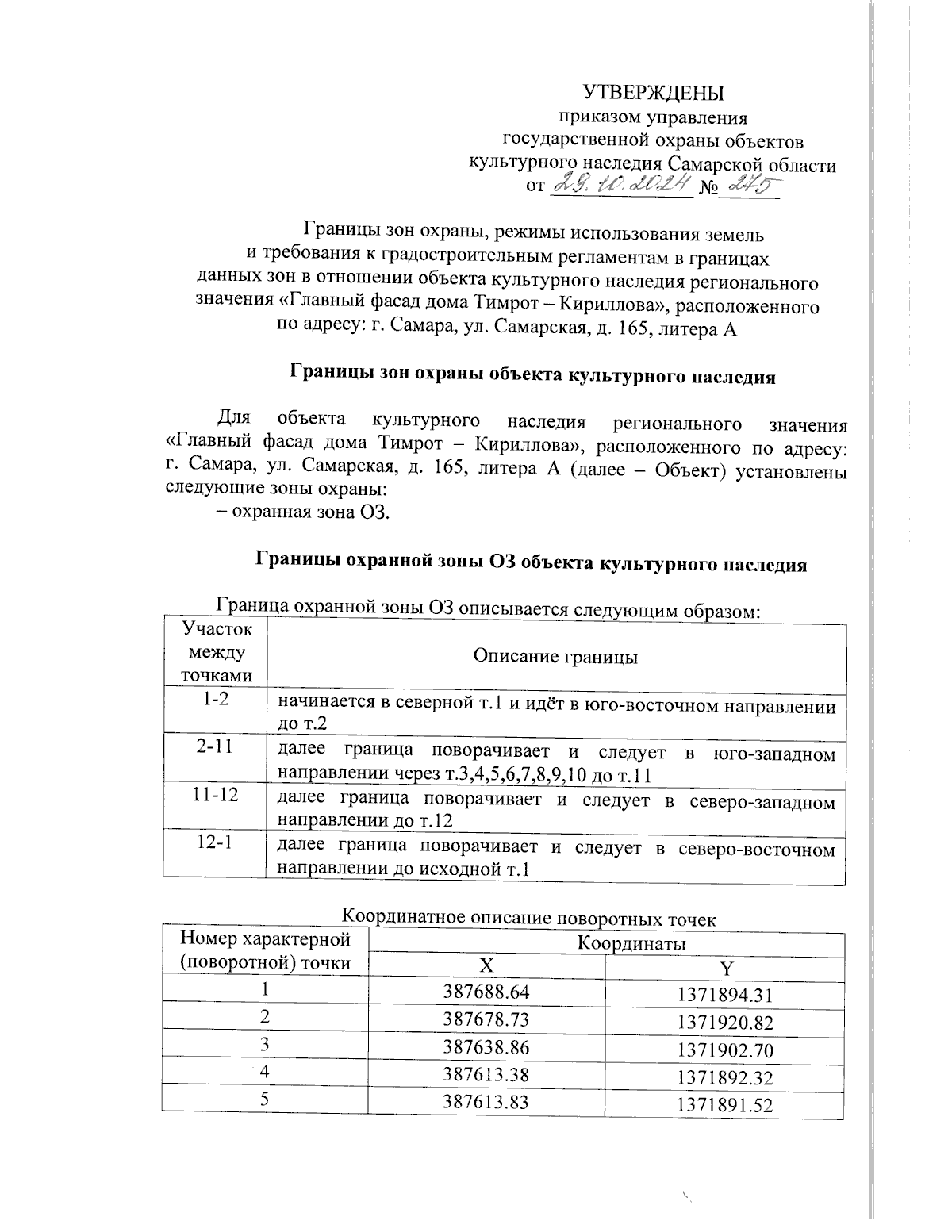 УТВЕРЖДЕНЫ
приказом управления
государственной охраны объектов
культурного наследия Самарской области
от 29.10.2024 № 275

Границы зон охраны, режимы использования земель и требования к градостроительным регламентам в границах данных зон в отношении объекта культурного наследия регионального значения «Главный фасад дома Тимрот – Кириллова», расположенного по адресу: г. Самара, ул. Самарская, д. 165, литера А

Границы зон охраны объекта культурного наследия

Для объекта культурного наследия регионального значения «Главный фасад дома Тимрот – Кириллова», расположенного по адресу: г. Самара, ул. Самарская, д. 165, литера А (далее – Объект) установлены следующие зоны охраны:
– охранная зона ОЗ.

Границы охранной зоны ОЗ объекта культурного наследия

Граница охранной зоны ОЗ описывается следующим образом:

| Участок между точками | Описание границы |
|---|---|
| 1-2 | начинается в северной т.1 и идёт в юго-восточном направлении до т.2 |
| 2-11 | далее граница поворачивает и следует в юго-западном направлении через т.3,4,5,6,7,8,9,10 до т.11 |
| 11-12 | далее граница поворачивает и следует в северо-западном направлении до т.12 |
| 12-1 | далее граница поворачивает и следует в северо-восточном направлении до исходной т.1 |

Координатное описание поворотных точек

| Номер характерной (поворотной) точки | Координаты X | Координаты Y |
|---|---|---|
| 1 | 387688.64 | 1371894.31 |
| 2 | 387678.73 | 1371920.82 |
| 3 | 387638.86 | 1371902.70 |
| 4 | 387613.38 | 1371892.32 |
| 5 | 387613.83 | 1371891.52 |